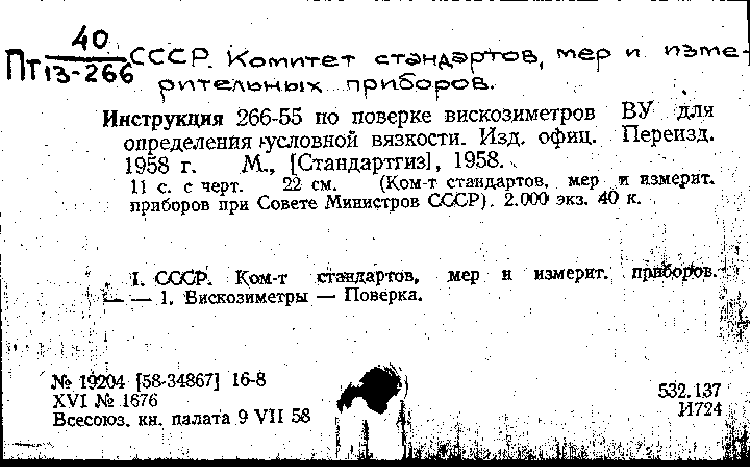 Пт $\frac{40}{13-266}$ СССР. Комитет стандартов, мер и измерительных приборов.

Инструкция 266-55 по поверке вискозиметров ВУ для определения условной вязкости. Изд. офиц. Переизд. 1958 г. М., [Стандартгиз], 1958.
11 с. с черт. 22 см. (Ком-т стандартов, мер и измерит. приборов при Совете Министров СССР). 2.000 экз. 40 к.

I. СССР. Ком-т стандартов, мер и измерит. приборов. — 1. Вискозиметры — Поверка.

№ 19204 [58-34867] 16-8
XVI № 1676
Всесоюз. кн. палата 9 VII 58

532.137
И724